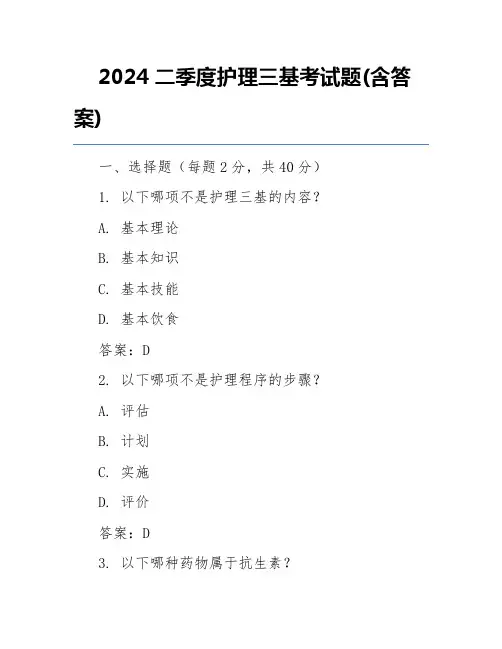 2024 二季度护理三基考试题(含答案)

一、选择题（每题 2 分，共 40 分）

1. 以下哪项不是护理三基的内容？

A. 基本理论

B. 基本知识

C. 基本技能

D. 基本饮食

答案：D

2. 以下哪项不是护理程序的步骤？

A. 评估

B. 计划

C. 实施

D. 评价

答案：D

3. 以下哪种药物属于抗生素？